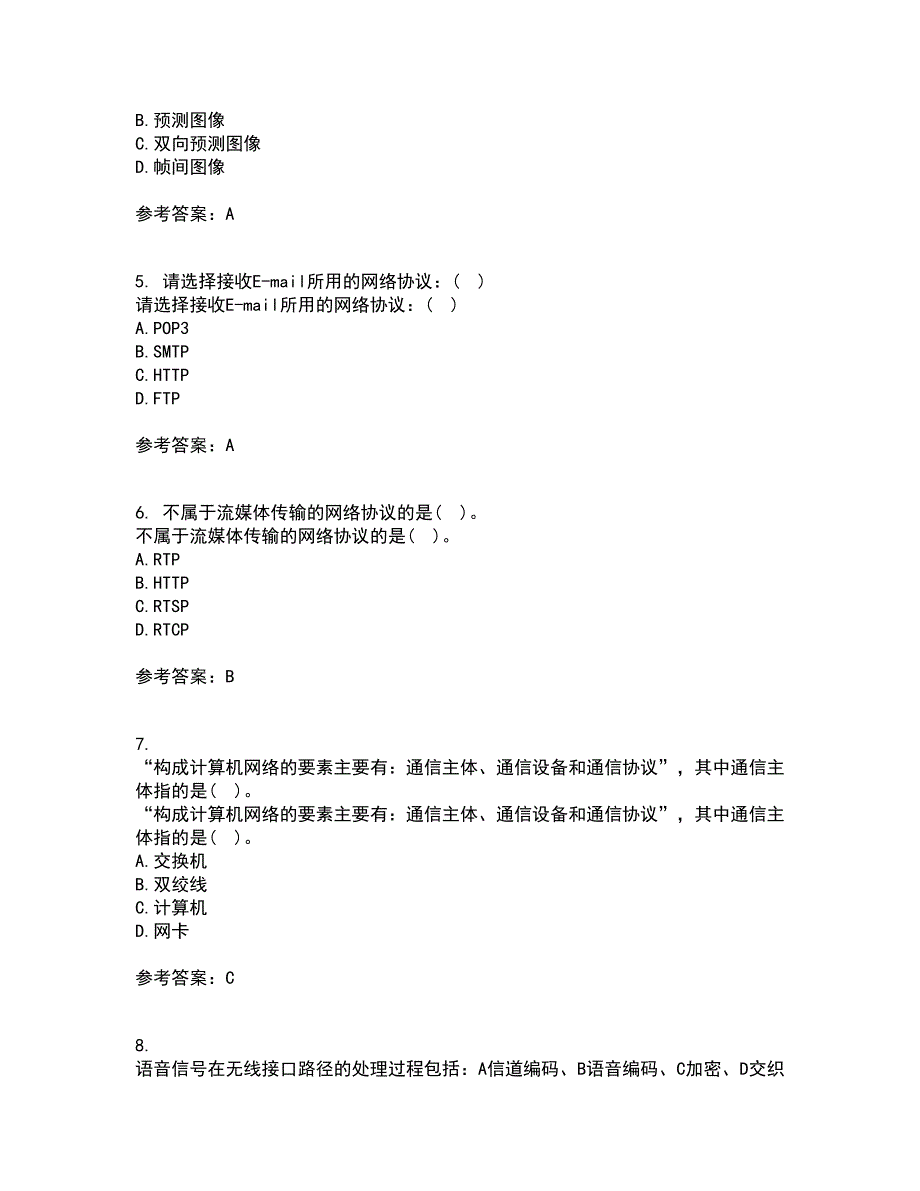 B.预测图像
C.双向预测图像
D.帧间图像

参考答案：A

5. 请选择接收E-mail所用的网络协议：( )
请选择接收E-mail所用的网络协议：( )
A.POP3
B.SMTP
C.HTTP
D.FTP

参考答案：A

6. 不属于流媒体传输的网络协议的是( )。
不属于流媒体传输的网络协议的是( )。
A.RTP
B.HTTP
C.RTSP
D.RTCP

参考答案：B

7.
“构成计算机网络的要素主要有：通信主体、通信设备和通信协议”，其中通信主体指的是( )。
“构成计算机网络的要素主要有：通信主体、通信设备和通信协议”，其中通信主体指的是( )。
A.交换机
B.双绞线
C.计算机
D.网卡

参考答案：C

8.
语音信号在无线接口路径的处理过程包括：A信道编码、B语音编码、C加密、D交织